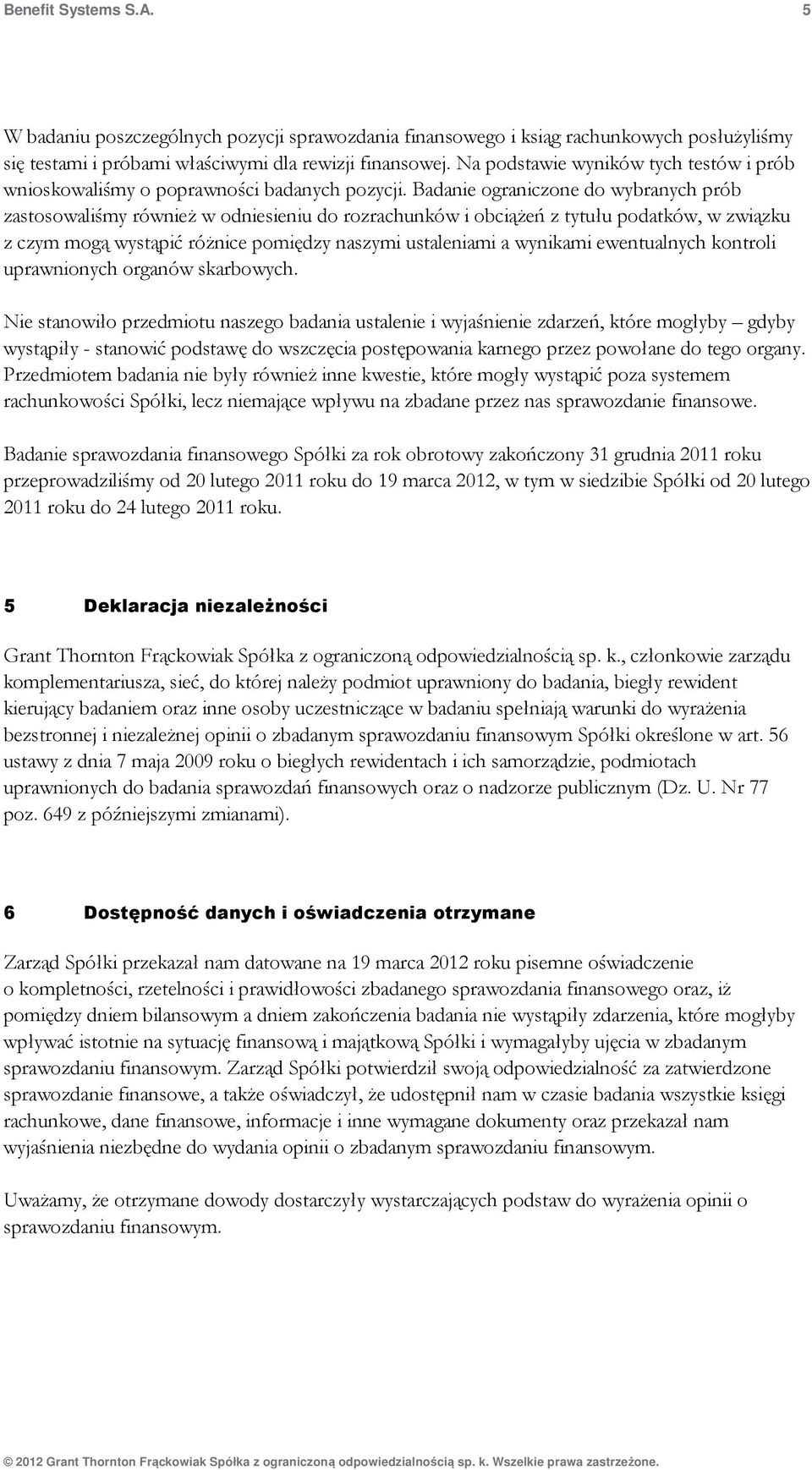 Benefit Systems S.A. 5

W badaniu poszczególnych pozycji sprawozdania finansowego i ksiąg rachunkowych posłużyliśmy się testami i próbami właściwymi dla rewizji finansowej. Na podstawie wyników tych testów i prób wnioskowaliśmy o poprawności badanych pozycji. Badanie ograniczone do wybranych prób zastosowaliśmy również w odniesieniu do rozrachunków i obciążeń z tytułu podatków, w związku z czym mogą wystąpić różnice pomiędzy naszymi ustaleniami a wynikami ewentualnych kontroli uprawnionych organów skarbowych.

Nie stanowiło przedmiotu naszego badania ustalenie i wyjaśnienie zdarzeń, które mogłyby – gdyby wystąpiły - stanowić podstawę do wszczęcia postępowania karnego przez powołane do tego organy. Przedmiotem badania nie były również inne kwestie, które mogły wystąpić poza systemem rachunkowości Spółki, lecz niemające wpływu na zbadane przez nas sprawozdanie finansowe.

Badanie sprawozdania finansowego Spółki za rok obrotowy zakończony 31 grudnia 2011 roku przeprowadziliśmy od 20 lutego 2011 roku do 19 marca 2012, w tym w siedzibie Spółki od 20 lutego 2011 roku do 24 lutego 2011 roku.

5 Deklaracja niezależności

Grant Thornton Frąckowiak Spółka z ograniczoną odpowiedzialnością sp. k., członkowie zarządu komplementariusza, sieć, do której należy podmiot uprawniony do badania, biegły rewident kierujący badaniem oraz inne osoby uczestniczące w badaniu spełniają warunki do wyrażenia bezstronnej i niezależnej opinii o zbadanym sprawozdaniu finansowym Spółki określone w art. 56 ustawy z dnia 7 maja 2009 roku o biegłych rewidentach i ich samorządzie, podmiotach uprawnionych do badania sprawozdań finansowych oraz o nadzorze publicznym (Dz. U. Nr 77 poz. 649 z późniejszymi zmianami).

6 Dostępność danych i oświadczenia otrzymane

Zarząd Spółki przekazał nam datowane na 19 marca 2012 roku pisemne oświadczenie o kompletności, rzetelności i prawidłowości zbadanego sprawozdania finansowego oraz, iż pomiędzy dniem bilansowym a dniem zakończenia badania nie wystąpiły zdarzenia, które mogłyby wpływać istotnie na sytuację finansową i majątkową Spółki i wymagałyby ujęcia w zbadanym sprawozdaniu finansowym. Zarząd Spółki potwierdził swoją odpowiedzialność za zatwierdzone sprawozdanie finansowe, a także oświadczył, że udostępnił nam w czasie badania wszystkie księgi rachunkowe, dane finansowe, informacje i inne wymagane dokumenty oraz przekazał nam wyjaśnienia niezbędne do wydania opinii o zbadanym sprawozdaniu finansowym.

Uważamy, że otrzymane dowody dostarczyły wystarczających podstaw do wyrażenia opinii o sprawozdaniu finansowym.

© 2012 Grant Thornton Frąckowiak Spółka z ograniczoną odpowiedzialnością sp. k. Wszelkie prawa zastrzeżone.